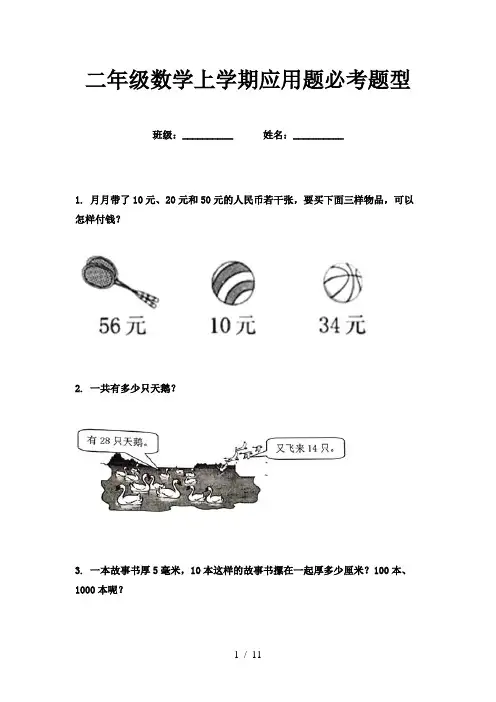 二年级数学上学期应用题必考题型

班级：__________ 姓名：__________

1. 月月带了10元、20元和50元的人民币若干张，要买下面三样物品，可以怎样付钱？

56元 10元 34元

2. 一共有多少只天鹅？

有28只天鹅。

又飞来14只。

3. 一本故事书厚5毫米，10本这样的故事书摞在一起厚多少厘米？100本、1000本呢？

1 / 11